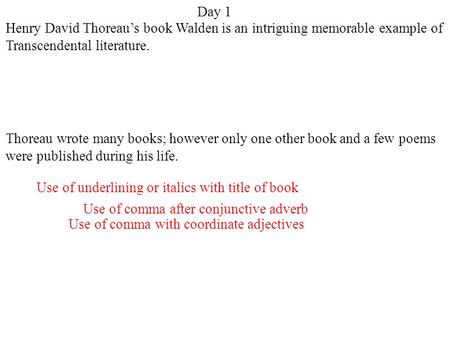 Day 1
Henry David Thoreau's book Walden is an intriguing memorable example of Transcendental literature.

Thoreau wrote many books; however only one other book and a few poems were published during his life.

Use of underlining or italics with title of book

Use of comma after conjunctive adverb

Use of comma with coordinate adjectives